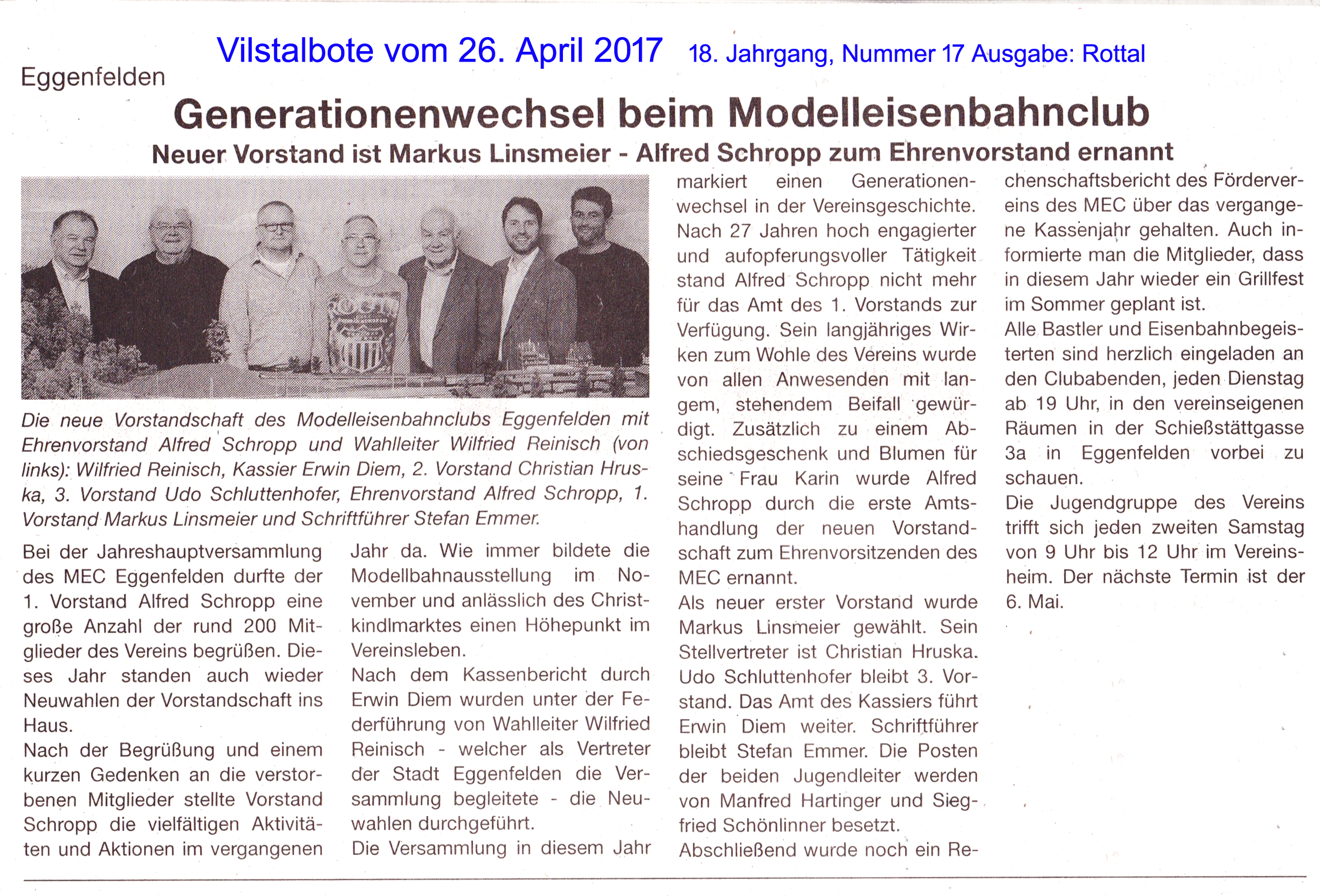 Vilstalbote vom 26. April 2017 18. Jahrgang, Nummer 17 Ausgabe: Rottal

Eggenfelden

Generationenwechsel beim Modelleisenbahnclub

Neuer Vorstand ist Markus Linsmeier - Alfred Schropp zum Ehrenvorstand ernannt

Die neue Vorstandschaft des Modelleisenbahnclubs Eggenfelden mit Ehrenvorstand Alfred Schropp und Wahlleiter Wilfried Reinisch (von links): Wilfried Reinisch, Kassier Erwin Diem, 2. Vorstand Christian Hruska, 3. Vorstand Udo Schluttenhofer, Ehrenvorstand Alfred Schropp, 1. Vorstand Markus Linsmeier und Schriftführer Stefan Emmer.

Bei der Jahreshauptversammlung des MEC Eggenfelden durfte der 1. Vorstand Alfred Schropp eine große Anzahl der rund 200 Mitglieder des Vereins begrüßen. Dieses Jahr standen auch wieder Neuwahlen der Vorstandschaft ins Haus.

Nach der Begrüßung und einem kurzen Gedenken an die verstorbenen Mitglieder stellte Vorstand Schropp die vielfältigen Aktivitäten und Aktionen im vergangenen Jahr da. Wie immer bildete die Modellbahnausstellung im November und anlässlich des Christkindlmarktes einen Höhepunkt im Vereinsleben.

Nach dem Kassenbericht durch Erwin Diem wurden unter der Federführung von Wahlleiter Wilfried Reinisch - welcher als Vertreter der Stadt Eggenfelden die Versammlung begleitete - die Neuwahlen durchgeführt.

Die Versammlung in diesem Jahr markiert einen Generationenwechsel in der Vereinsgeschichte. Nach 27 Jahren hoch engagierter und aufopferungsvoller Tätigkeit stand Alfred Schropp nicht mehr für das Amt des 1. Vorstands zur Verfügung. Sein langjähriges Wirken zum Wohle des Vereins wurde von allen Anwesenden mit langem, stehendem Beifall gewürdigt. Zusätzlich zu einem Abschiedsgeschenk und Blumen für seine Frau Karin wurde Alfred Schropp durch die erste Amtshandlung der neuen Vorstandschaft zum Ehrenvorsitzenden des MEC ernannt.

Als neuer erster Vorstand wurde Markus Linsmeier gewählt. Sein Stellvertreter ist Christian Hruska. Udo Schluttenhofer bleibt 3. Vorstand. Das Amt des Kassiers führt Erwin Diem weiter. Schriftführer bleibt Stefan Emmer. Die Posten der beiden Jugendleiter werden von Manfred Hartinger und Siegfried Schönlinner besetzt.

Abschließend wurde noch ein Rechenschaftsbericht des Fördervereins des MEC über das vergangene Kassenjahr gehalten. Auch informierte man die Mitglieder, dass in diesem Jahr wieder ein Grillfest im Sommer geplant ist.

Alle Bastler und Eisenbahnbegeisterten sind herzlich eingeladen an den Clubabenden, jeden Dienstag ab 19 Uhr, in den vereinseigenen Räumen in der Schießstättgasse 3a in Eggenfelden vorbei zu schauen.

Die Jugendgruppe des Vereins trifft sich jeden zweiten Samstag von 9 Uhr bis 12 Uhr im Vereinsheim. Der nächste Termin ist der 6. Mai.